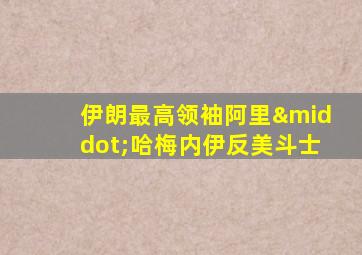 伊朗最高领袖阿里&middot;哈梅内伊反美斗士